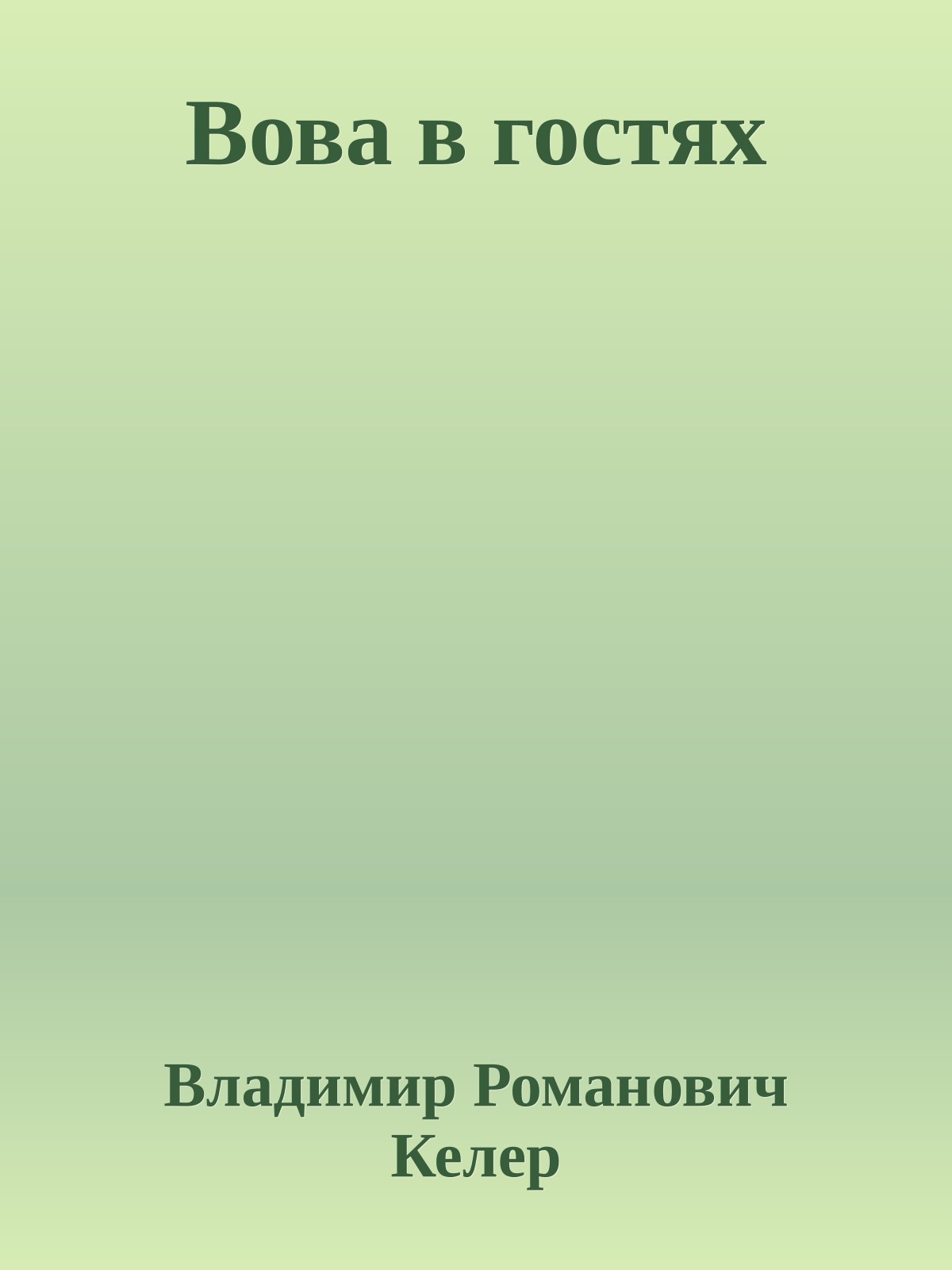 Вова в гостях

Владимир Романович Келер